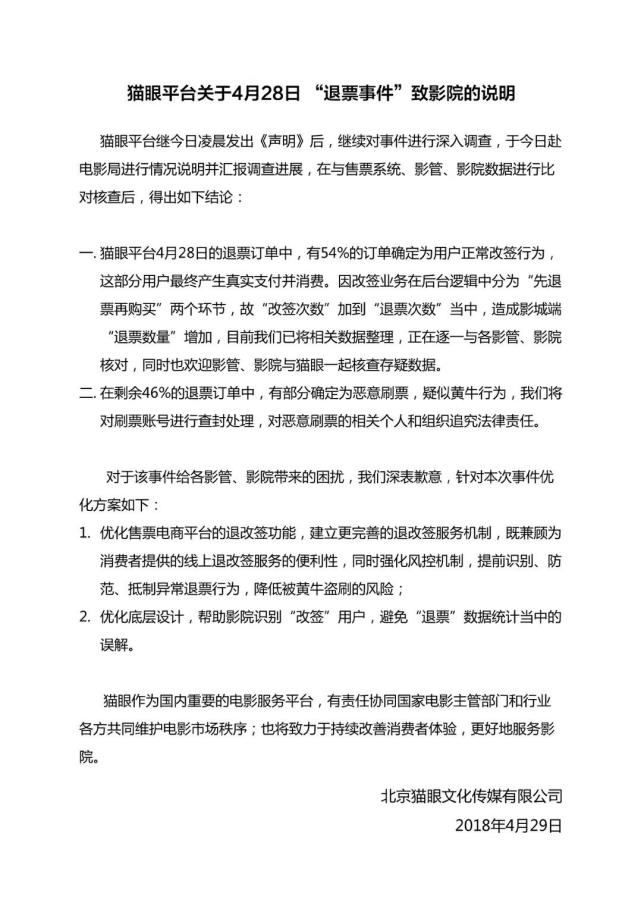 猫眼平台关于4月28日 “退票事件”致影院的说明

猫眼平台继今日凌晨发出《声明》后，继续对事件进行深入调查，于今日赴电影局进行情况说明并汇报调查进展，在与售票系统、影管、影院数据进行比对核查后，得出如下结论：

一. 猫眼平台4月28日的退票订单中，有54%的订单确定为用户正常改签行为，这部分用户最终产生真实支付并消费。因改签业务在后台逻辑中分为“先退票再购买”两个环节，故“改签次数”加到“退票次数”当中，造成影城端“退票数量”增加，目前我们已将相关数据整理，正在逐一与各影管、影院核对，同时也欢迎影管、影院与猫眼一起核查存疑数据。

二. 在剩余46%的退票订单中，有部分确定为恶意刷票，疑似黄牛行为，我们将对刷票账号进行查封处理，对恶意刷票的相关个人和组织追究法律责任。

对于该事件给各影管、影院带来的困扰，我们深表歉意，针对本次事件优化方案如下：

1. 优化售票电商平台的退改签功能，建立更完善的退改签服务机制，既兼顾为消费者提供的线上退改签服务的便利性，同时强化风控机制，提前识别、防范、抵制异常退票行为，降低被黄牛盗刷的风险；

2. 优化底层设计，帮助影院识别“改签”用户，避免“退票”数据统计当中的误解。

猫眼作为国内重要的电影服务平台，有责任协同国家电影主管部门和行业各方共同维护电影市场秩序；也将致力于持续改善消费者体验，更好地服务影院。

北京猫眼文化传媒有限公司
2018年4月29日